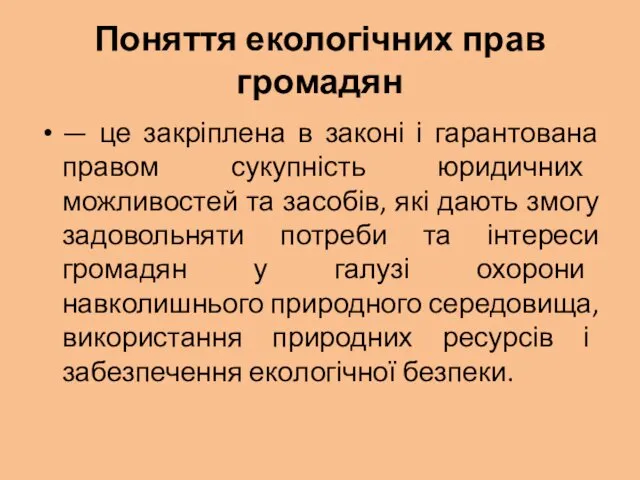 Поняття екологічних прав громадян

• — це закріплена в законі і гарантована правом сукупність юридичних можливостей та засобів, які дають змогу задовольняти потреби та інтереси громадян у галузі охорони навколишнього природного середовища, використання природних ресурсів і забезпечення екологічної безпеки.